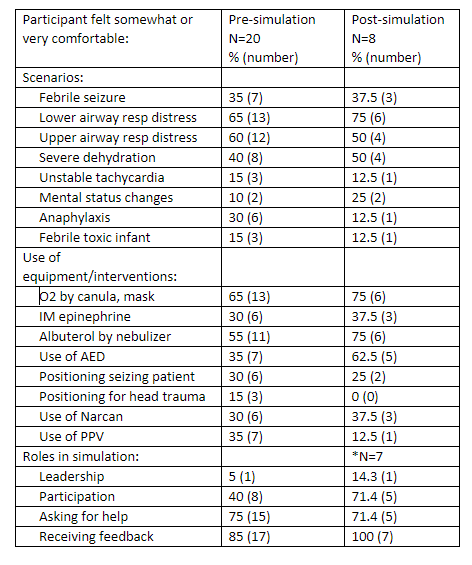 | Participant felt somewhat or very comfortable: | Pre-simulation N=20 % (number) | Post-simulation N=8 % (number) |
|---|---|---|
| Scenarios: | | |
| Febrile seizure | 35 (7) | 37.5 (3) |
| Lower airway resp distress | 65 (13) | 75 (6) |
| Upper airway resp distress | 60 (12) | 50 (4) |
| Severe dehydration | 40 (8) | 50 (4) |
| Unstable tachycardia | 15 (3) | 12.5 (1) |
| Mental status changes | 10 (2) | 25 (2) |
| Anaphylaxis | 30 (6) | 12.5 (1) |
| Febrile toxic infant | 15 (3) | 12.5 (1) |
| Use of equipment/interventions: | | |
| O2 by canula, mask | 65 (13) | 75 (6) |
| IM epinephrine | 30 (6) | 37.5 (3) |
| Albuterol by nebulizer | 55 (11) | 75 (6) |
| Use of AED | 35 (7) | 62.5 (5) |
| Positioning seizing patient | 30 (6) | 25 (2) |
| Positioning for head trauma | 15 (3) | 0 (0) |
| Use of Narcan | 30 (6) | 37.5 (3) |
| Use of PPV | 35 (7) | 12.5 (1) |
| Roles in simulation: | | *N=7 |
| Leadership | 5 (1) | 14.3 (1) |
| Participation | 40 (8) | 71.4 (5) |
| Asking for help | 75 (15) | 71.4 (5) |
| Receiving feedback | 85 (17) | 100 (7) |